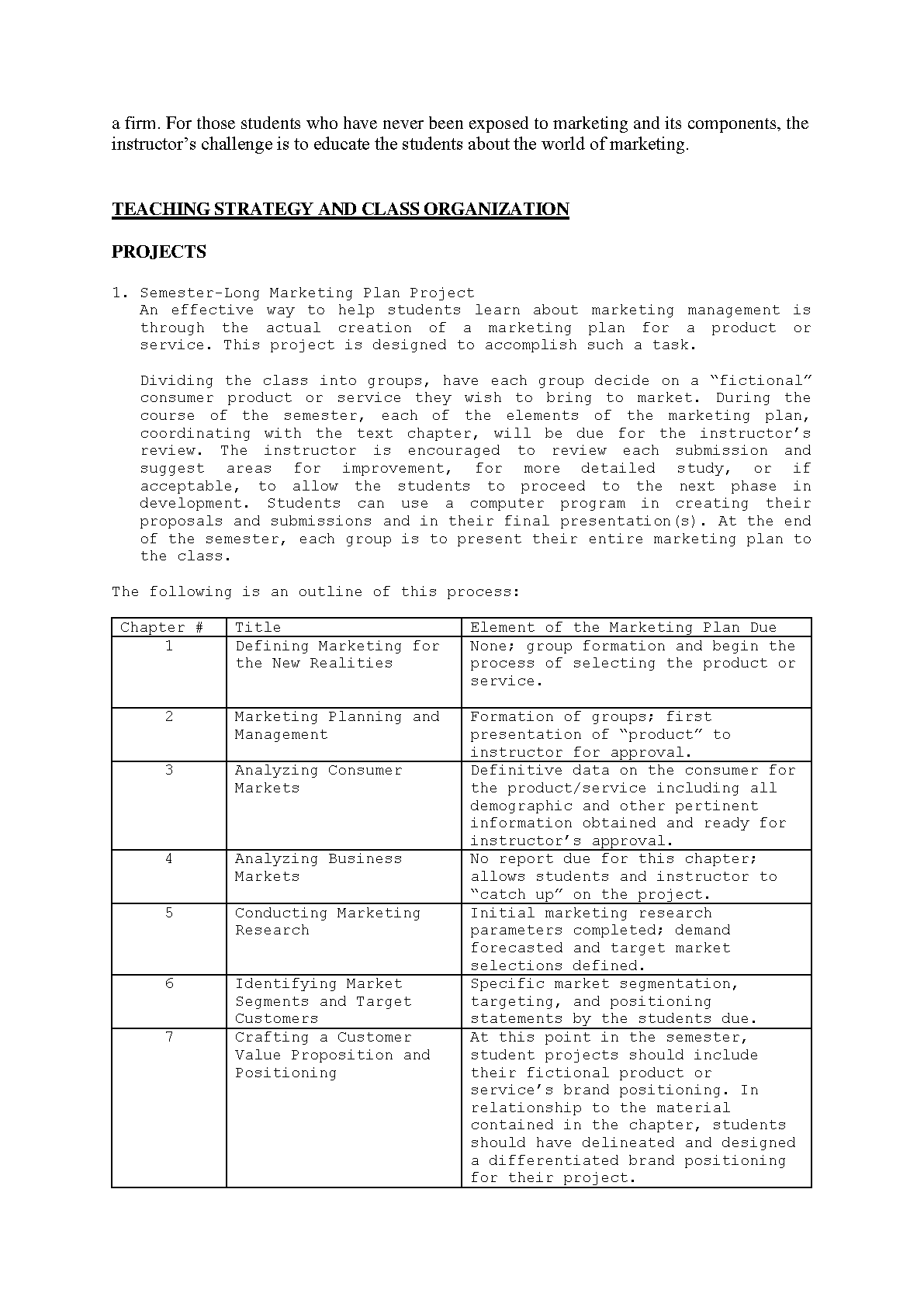 a firm. For those students who have never been exposed to marketing and its components, the instructor’s challenge is to educate the students about the world of marketing.

TEACHING STRATEGY AND CLASS ORGANIZATION

PROJECTS

1. Semester-Long Marketing Plan Project
An effective way to help students learn about marketing management is through the actual creation of a marketing plan for a product or service. This project is designed to accomplish such a task.

Dividing the class into groups, have each group decide on a “fictional” consumer product or service they wish to bring to market. During the course of the semester, each of the elements of the marketing plan, coordinating with the text chapter, will be due for the instructor’s review. The instructor is encouraged to review each submission and suggest areas for improvement, for more detailed study, or if acceptable, to allow the students to proceed to the next phase in development. Students can use a computer program in creating their proposals and submissions and in their final presentation(s). At the end of the semester, each group is to present their entire marketing plan to the class.

The following is an outline of this process:

| Chapter # | Title | Element of the Marketing Plan Due |
|---|---|---|
| 1 | Defining Marketing for the New Realities | None; group formation and begin the process of selecting the product or service. |
| 2 | Marketing Planning and Management | Formation of groups; first presentation of “product” to instructor for approval. |
| 3 | Analyzing Consumer Markets | Definitive data on the consumer for the product/service including all demographic and other pertinent information obtained and ready for instructor’s approval. |
| 4 | Analyzing Business Markets | No report due for this chapter; allows students and instructor to “catch up” on the project. |
| 5 | Conducting Marketing Research | Initial marketing research parameters completed; demand forecasted and target market selections defined. |
| 6 | Identifying Market Segments and Target Customers | Specific market segmentation, targeting, and positioning statements by the students due. |
| 7 | Crafting a Customer Value Proposition and Positioning | At this point in the semester, student projects should include their fictional product or service’s brand positioning. In relationship to the material contained in the chapter, students should have delineated and designed a differentiated brand positioning for their project. |